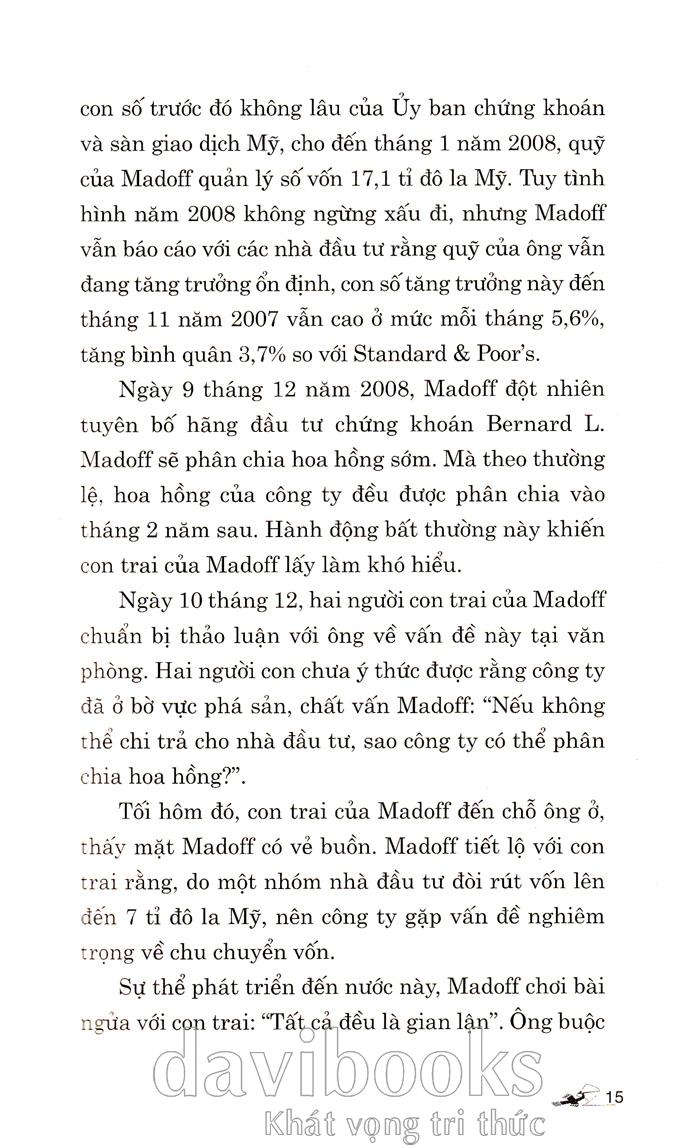 con số trước đó không lâu của Ủy ban chứng khoán và sàn giao dịch Mỹ, cho đến tháng 1 năm 2008, quỹ của Madoff quản lý số vốn 17,1 tỉ đô la Mỹ. Tuy tình hình năm 2008 không ngừng xấu đi, nhưng Madoff vẫn báo cáo với các nhà đầu tư rằng quỹ của ông vẫn đang tăng trưởng ổn định, con số tăng trưởng này đến tháng 11 năm 2007 vẫn cao ở mức mỗi tháng 5,6%, tăng bình quân 3,7% so với Standard & Poor's.

Ngày 9 tháng 12 năm 2008, Madoff đột nhiên tuyên bố hãng đầu tư chứng khoán Bernard L. Madoff sẽ phân chia hoa hồng sớm. Mà theo thường lệ, hoa hồng của công ty đều được phân chia vào tháng 2 năm sau. Hành động bất thường này khiến con trai của Madoff lấy làm khó hiểu.

Ngày 10 tháng 12, hai người con trai của Madoff chuẩn bị thảo luận với ông về vấn đề này tại văn phòng. Hai người con chưa ý thức được rằng công ty đã ở bờ vực phá sản, chất vấn Madoff: "Nếu không thể chi trả cho nhà đầu tư, sao công ty có thể phân chia hoa hồng?".

Tối hôm đó, con trai của Madoff đến chỗ ông ở, thấy mặt Madoff có vẻ buồn. Madoff tiết lộ với con trai rằng, do một nhóm nhà đầu tư đòi rút vốn lên đến 7 tỉ đô la Mỹ, nên công ty gặp vấn đề nghiêm trọng về chu chuyển vốn.

Sự thể phát triển đến nước này, Madoff chơi bài ngửa với con trai: "Tất cả đều là gian lận". Ông buộc

davibooks
Khát vọng tri thức

15